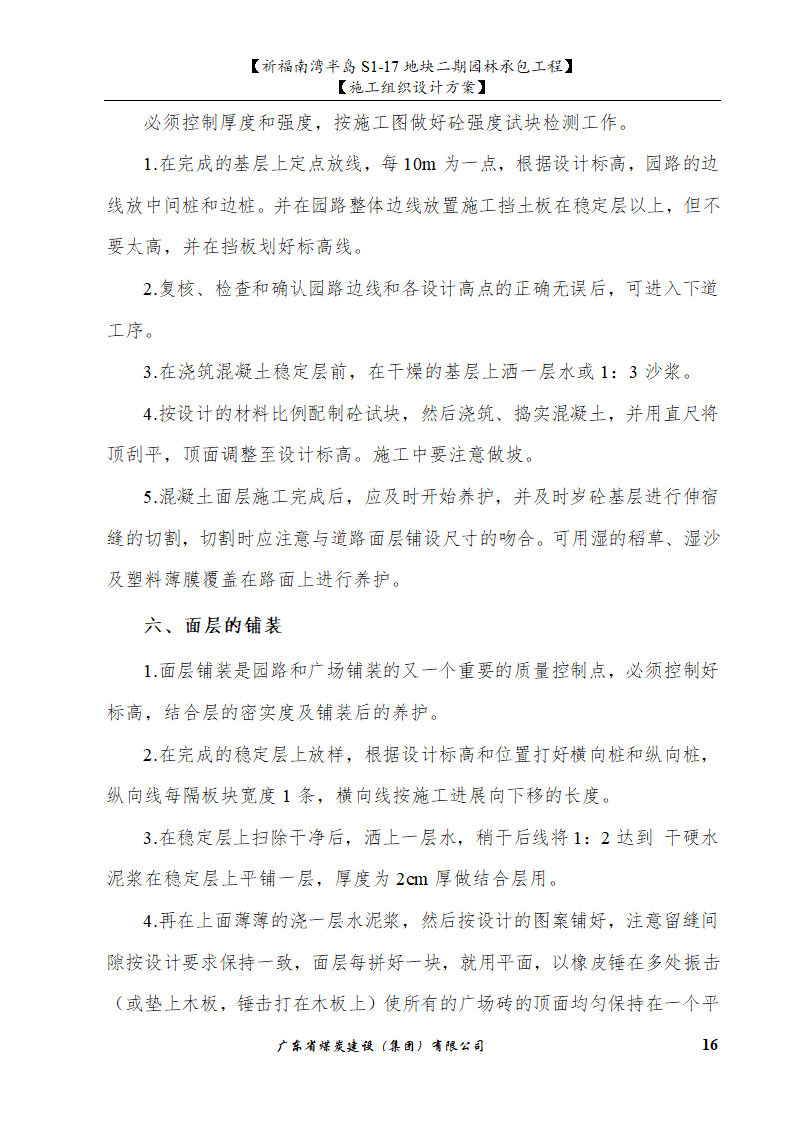 【祈福南湾半岛 S1-17 地块二期园林承包工程】
【施工组织设计方案】

必须控制厚度和强度，按施工图做好砼强度试块检测工作。

1.在完成的基层上定点放线，每 10m 为一点，根据设计标高，园路的边线放中间桩和边桩。并在园路整体边线放置施工挡土板在稳定层以上，但不要太高，并在挡板划好标高线。

2.复核、检查和确认园路边线和各设计高点的正确无误后，可进入下道工序。

3.在浇筑混凝土稳定层前，在干燥的基层上洒一层水或 1：3 沙浆。

4.按设计的材料比例配制砼试块，然后浇筑、捣实混凝土，并用直尺将顶刮平，顶面调整至设计标高。施工中要注意做坡。

5.混凝土面层施工完成后，应及时开始养护，并及时岁砼基层进行伸宿缝的切割，切割时应注意与道路面层铺设尺寸的吻合。可用湿的稻草、湿沙及塑料薄膜覆盖在路面上进行养护。

六、面层的铺装

1.面层铺装是园路和广场铺装的又一个重要的质量控制点，必须控制好标高，结合层的密实度及铺装后的养护。

2.在完成的稳定层上放样，根据设计标高和位置打好横向桩和纵向桩，纵向线每隔板块宽度 1 条，横向线按施工进展向下移的长度。

3.在稳定层上扫除干净后，洒上一层水，稍干后线将 1：2 达到 干硬水泥浆在稳定层上平铺一层，厚度为 2cm 厚做结合层用。

4.再在上面薄薄的浇一层水泥浆，然后按设计的图案铺好，注意留缝间隙按设计要求保持一致，面层每拼好一块，就用平面，以橡皮锤在多处振击（或垫上木板，锤击打在木板上）使所有的广场砖的顶面均匀保持在一个平

广东省煤炭建设（集团）有限公司 16